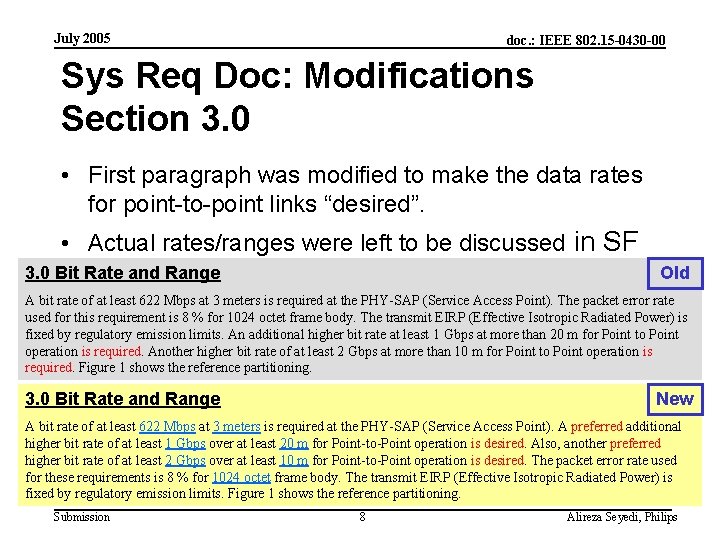 July 2005

doc.: IEEE 802.15-0430-00

Sys Req Doc: Modifications Section 3.0

• First paragraph was modified to make the data rates for point-to-point links “desired”.

• Actual rates/ranges were left to be discussed in SF

3.0 Bit Rate and Range

Old

A bit rate of at least 622 Mbps at 3 meters is required at the PHY-SAP (Service Access Point). The packet error rate used for this requirement is 8 % for 1024 octet frame body. The transmit EIRP (Effective Isotropic Radiated Power) is fixed by regulatory emission limits. An additional higher bit rate at least 1 Gbps at more than 20 m for Point to Point operation is required. Another higher bit rate of at least 2 Gbps at more than 10 m for Point to Point operation is required. Figure 1 shows the reference partitioning.

3.0 Bit Rate and Range

New

A bit rate of at least 622 Mbps at 3 meters is required at the PHY-SAP (Service Access Point). A preferred additional higher bit rate of at least 1 Gbps over at least 20 m for Point-to-Point operation is desired. Also, another preferred higher bit rate of at least 2 Gbps over at least 10 m for Point-to-Point operation is desired. The packet error rate used for these requirements is 8 % for 1024 octet frame body. The transmit EIRP (Effective Isotropic Radiated Power) is fixed by regulatory emission limits. Figure 1 shows the reference partitioning.

Submission

8

Alireza Seyedi, Philips